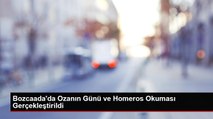 Bozcaada'da Ozanın Günü ve Homeros Okuması Gerçekleştirildi